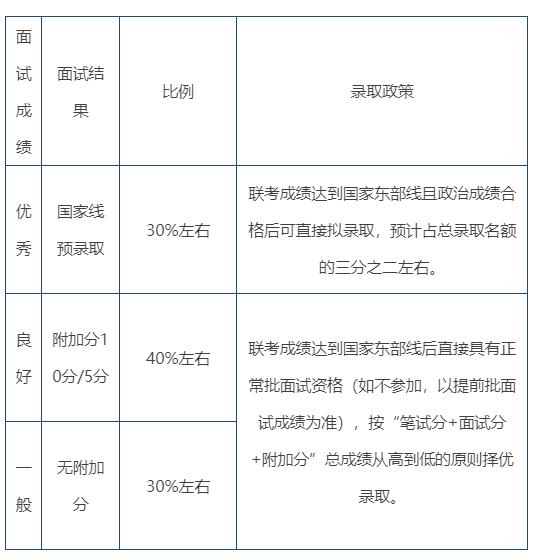 | 面试成绩 | 面试结果 | 比例 | 录取政策 |
|---|---|---|---|
| 优秀 | 国家线预录取 | 30%左右 | 联考成绩达到国家东部线且政治成绩合格后可直接拟录取，预计占总录取名额的三分之二左右。 |
| 良好 | 附加分10分/5分 | 40%左右 | 联考成绩达到国家东部线后直接具有正常批面试资格（如不参加，以提前批面试成绩为准），按“笔试分+面试分+附加分”总成绩从高到低的原则择优录取。 |
| 一般 | 无附加分 | 30%左右 | |